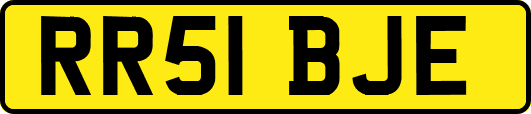 RR51 BJE